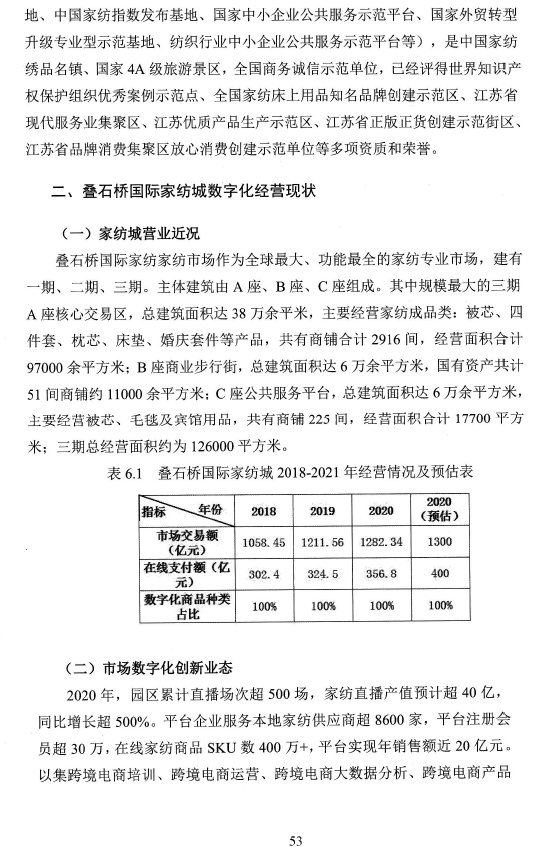 地、中国家纺指数发布基地、国家中小企业公共服务示范平台、国家外贸转型升级专业型示范基地、纺织行业中小企业公共服务示范平台等），是中国家纺绣品名镇、国家 4A 级旅游景区，全国商务诚信示范单位，已经评得世界知识产权保护组织优秀案例示范点、全国家纺床上用品知名品牌创建示范区、江苏省现代服务业集聚区、江苏优质产品生产示范区、江苏省正版正货创建示范街区、江苏省品牌消费集聚区放心消费创建示范单位等多项资质和荣誉。

二、叠石桥国际家纺城数字化经营现状

（一）家纺城营业近况

叠石桥国际家纺家纺市场作为全球最大、功能最全的家纺专业市场，建有一期、二期、三期。主体建筑由 A 座、B 座、C 座组成。其中规模最大的三期 A 座核心交易区，总建筑面积达 38 万余平米，主要经营家纺成品类：被芯、四件套、枕芯、床垫、婚庆套件等产品，共有商铺合计 2916 间，经营面积合计 97000 余平方米；B 座商业步行街，总建筑面积达 6 万余平方米，国有资产共计 51 间商铺约 11000 余平方米；C 座公共服务平台，总建筑面积达 6 万余平方米，主要经营被芯、毛毯及宾馆用品，共有商铺 225 间，经营面积合计 17700 平方米；三期总经营面积约为 126000 平方米。

表 6.1 叠石桥国际家纺城 2018-2021 年经营情况及预估表

| 指标 年份 | 2018 | 2019 | 2020 | 2020（预估） |
|---|---|---|---|---|
| 市场交易额（亿元） | 1058.45 | 1211.56 | 1282.34 | 1300 |
| 在线支付额（亿元） | 302.4 | 324.5 | 356.8 | 400 |
| 数字化商品种类占比 | 100% | 100% | 100% | 100% |

（二）市场数字化创新业态

2020 年，园区累计直播场次超 500 场，家纺直播产值预计超 40 亿，同比增长超 500%。平台企业服务本地家纺供应商超 8600 家，平台注册会员超 30 万，在线家纺商品 SKU 数 400 万+，平台实现年销售额近 20 亿元。以集跨境电商培训、跨境电商运营、跨境电商大数据分析、跨境电商产品

53